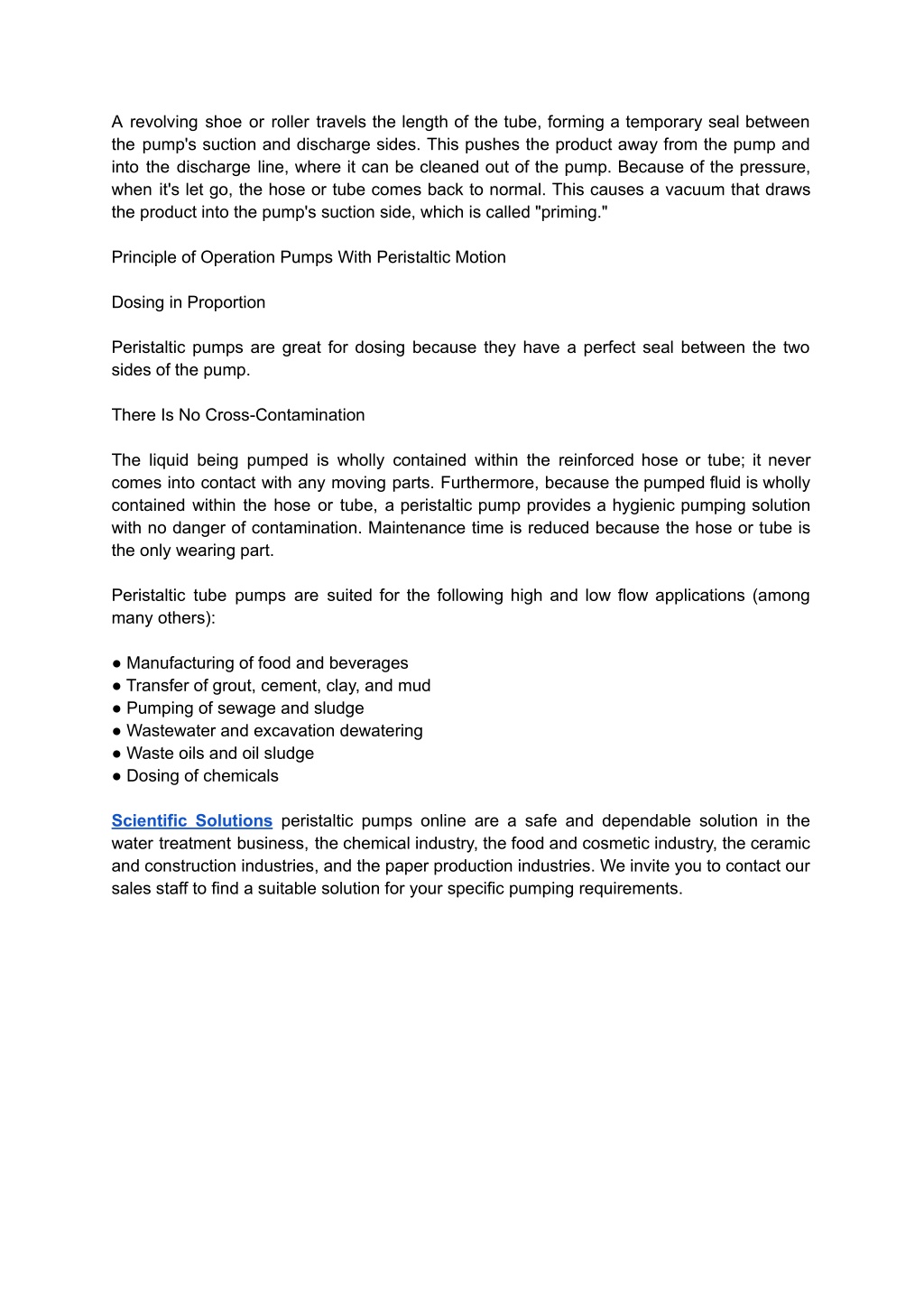 A revolving shoe or roller travels the length of the tube, forming a temporary seal between the pump's suction and discharge sides. This pushes the product away from the pump and into the discharge line, where it can be cleaned out of the pump. Because of the pressure, when it's let go, the hose or tube comes back to normal. This causes a vacuum that draws the product into the pump's suction side, which is called "priming."

Principle of Operation Pumps With Peristaltic Motion

Dosing in Proportion

Peristaltic pumps are great for dosing because they have a perfect seal between the two sides of the pump.

There Is No Cross-Contamination

The liquid being pumped is wholly contained within the reinforced hose or tube; it never comes into contact with any moving parts. Furthermore, because the pumped fluid is wholly contained within the hose or tube, a peristaltic pump provides a hygienic pumping solution with no danger of contamination. Maintenance time is reduced because the hose or tube is the only wearing part.

Peristaltic tube pumps are suited for the following high and low flow applications (among many others):

● Manufacturing of food and beverages
● Transfer of grout, cement, clay, and mud
● Pumping of sewage and sludge
● Wastewater and excavation dewatering
● Waste oils and oil sludge
● Dosing of chemicals

Scientific Solutions peristaltic pumps online are a safe and dependable solution in the water treatment business, the chemical industry, the food and cosmetic industry, the ceramic and construction industries, and the paper production industries. We invite you to contact our sales staff to find a suitable solution for your specific pumping requirements.